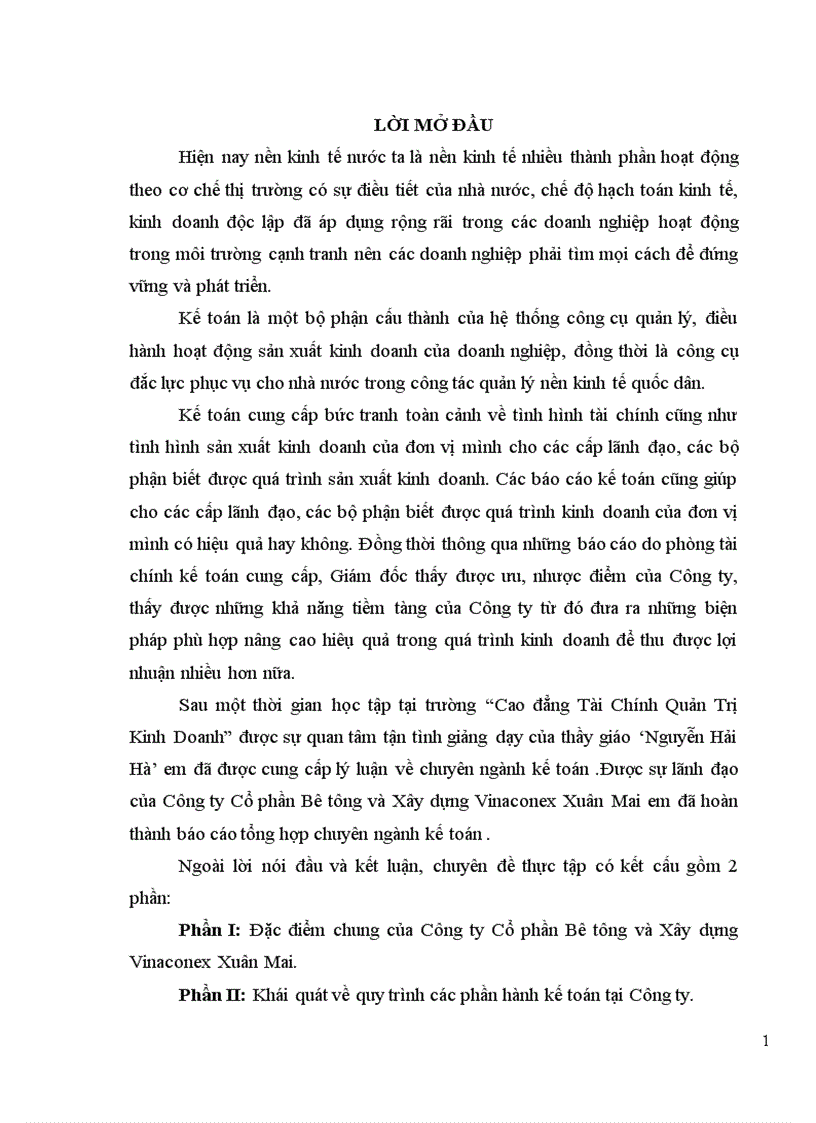 LỜI MỞ ĐẦU

Hiện nay nền kinh tế nước ta là nền kinh tế nhiều thành phần hoạt động theo cơ chế thị trường có sự điều tiết của nhà nước, chế độ hạch toán kinh tế, kinh doanh độc lập đã áp dụng rộng rãi trong các doanh nghiệp hoạt động trong môi trường cạnh tranh nên các doanh nghiệp phải tìm mọi cách để đứng vững và phát triển.

Kế toán là một bộ phận cấu thành của hệ thống công cụ quản lý, điều hành hoạt động sản xuất kinh doanh của doanh nghiệp, đồng thời là công cụ đắc lực phục vụ cho nhà nước trong công tác quản lý nền kinh tế quốc dân.

Kế toán cung cấp bức tranh toàn cảnh về tình hình tài chính cũng như tình hình sản xuất kinh doanh của đơn vị mình cho các cấp lãnh đạo, các bộ phận biết được quá trình sản xuất kinh doanh. Các báo cáo kế toán cũng giúp cho các cấp lãnh đạo, các bộ phận biết được quá trình kinh doanh của đơn vị mình có hiệu quả hay không. Đồng thời thông qua những báo cáo do phòng tài chính kế toán cung cấp, Giám đốc thấy được ưu, nhược điểm của Công ty, thấy được những khả năng tiềm tàng của Công ty từ đó đưa ra những biện pháp phù hợp nâng cao hiệu quả trong quá trình kinh doanh để thu được lợi nhuận nhiều hơn nữa.

Sau một thời gian học tập tại trường “Cao đẳng Tài Chính Quản Trị Kinh Doanh” được sự quan tâm tận tình giảng dạy của thầy giáo ‘Nguyễn Hải Hà’ em đã được cung cấp lý luận về chuyên ngành kế toán .Được sự lãnh đạo của Công ty Cổ phần Bê tông và Xây dựng Vinaconex Xuân Mai em đã hoàn thành báo cáo tổng hợp chuyên ngành kế toán .

Ngoài lời nói đầu và kết luận, chuyên đề thực tập có kết cấu gồm 2 phần:

Phần I: Đặc điểm chung của Công ty Cổ phần Bê tông và Xây dựng Vinaconex Xuân Mai.

Phần II: Khái quát về quy trình các phần hành kế toán tại Công ty.

1